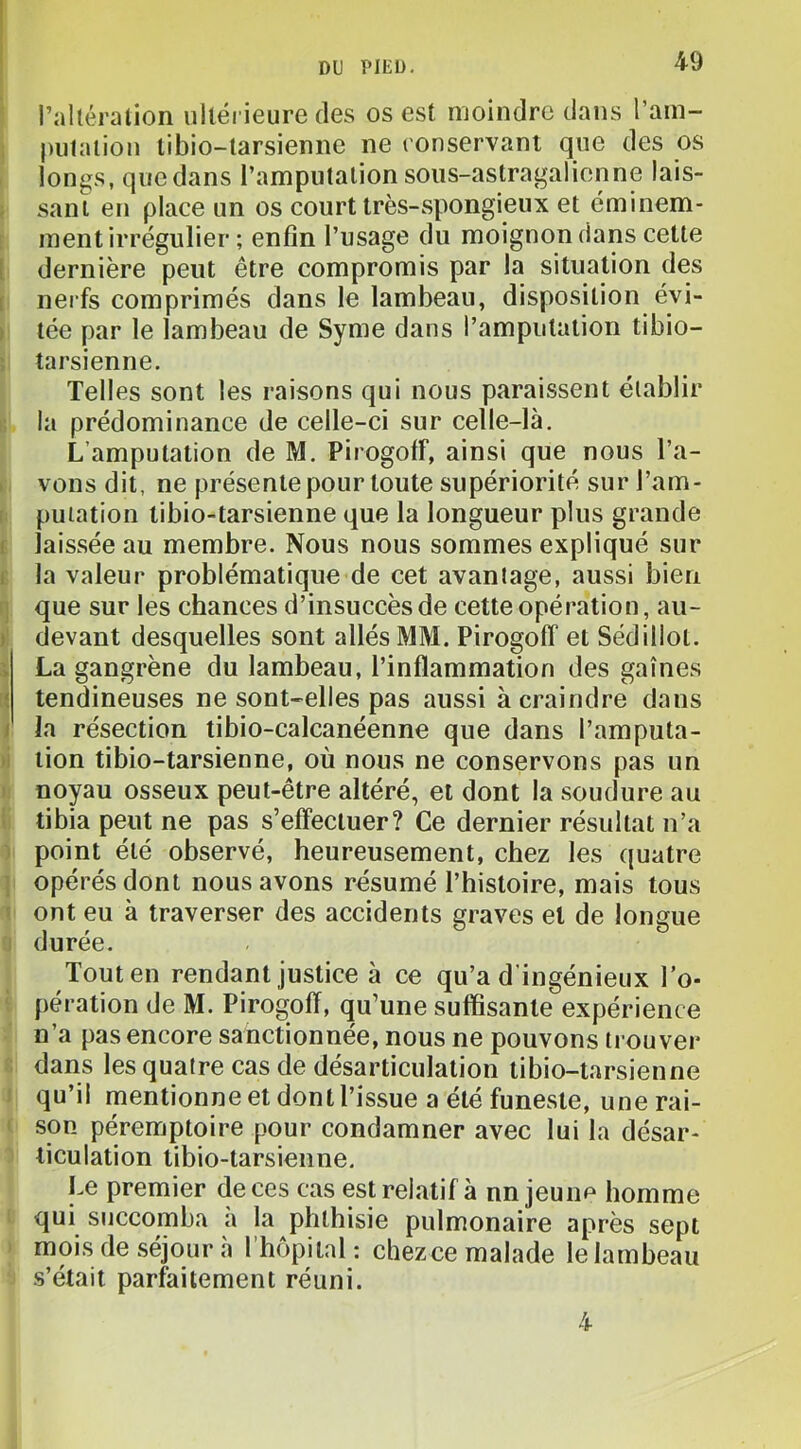 DU PIED. 49

l'altération ultérieure des os est moindre dans l'amputation tibio-tarsienne ne conservant que des os longs, que dans l'amputation sous-astragalienne laissant en place un os court très-spongieux et éminemment irrégulier ; enfin l'usage du moignon dans cette dernière peut être compromis par la situation des nerfs comprimés dans le lambeau, disposition évitée par le lambeau de Syme dans l'amputation tibio-tarsienne.

Telles sont les raisons qui nous paraissent établir la prédominance de celle-ci sur celle-là.

L'amputation de M. Pirogoff, ainsi que nous l'avons dit, ne présente pour toute supériorité sur l'amputation tibio-tarsienne que la longueur plus grande laissée au membre. Nous nous sommes expliqué sur la valeur problématique de cet avantage, aussi bien que sur les chances d'insuccès de cette opération, au-devant desquelles sont allés MM. Pirogoff et Sédillot. La gangrène du lambeau, l'inflammation des gaînes tendineuses ne sont-elles pas aussi à craindre dans la résection tibio-calcanéenne que dans l'amputation tibio-tarsienne, où nous ne conservons pas un noyau osseux peut-être altéré, et dont la soudure au tibia peut ne pas s'effectuer? Ce dernier résultat n'a point été observé, heureusement, chez les quatre opérés dont nous avons résumé l'histoire, mais tous ont eu à traverser des accidents graves et de longue durée.

Tout en rendant justice à ce qu'a d'ingénieux l'opération de M. Pirogoff, qu'une suffisante expérience n'a pas encore sanctionnée, nous ne pouvons trouver dans les quatre cas de désarticulation tibio-tarsienne qu'il mentionne et dont l'issue a été funeste, une raison péremptoire pour condamner avec lui la désarticulation tibio-tarsienne.

Le premier de ces cas est relatif à nn jeune homme qui succomba à la phthisie pulmonaire après sept mois de séjour à l'hôpital : chez ce malade le lambeau s'était parfaitement réuni.

4